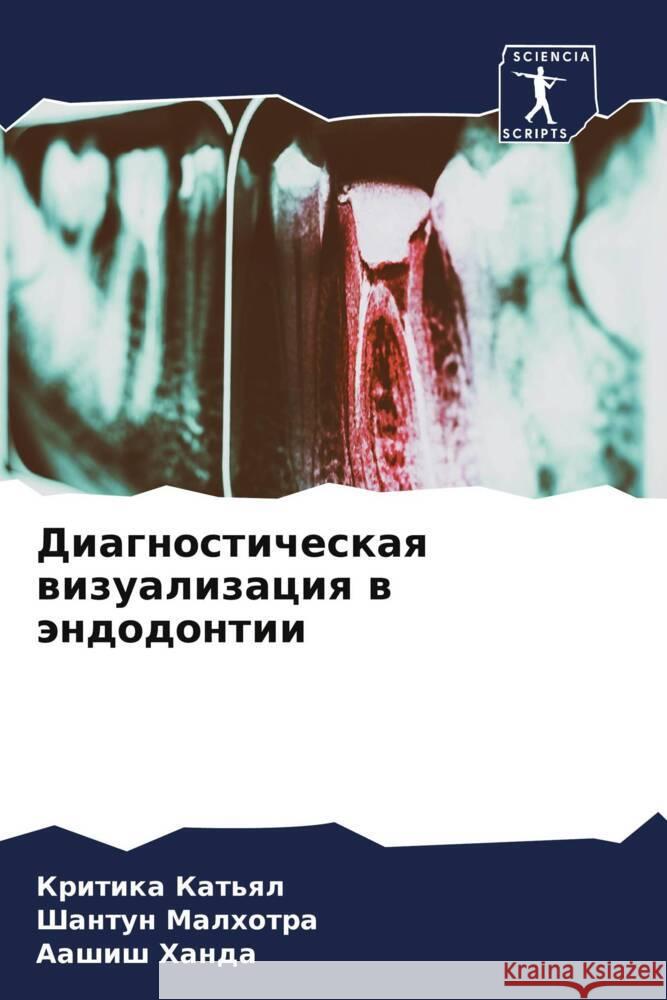 SCIENCIA
SCRIPTS

Диагностическая визуализация в эндодонтии

Критика Катьял
Шантун Малхотра
Аашиш Ханда